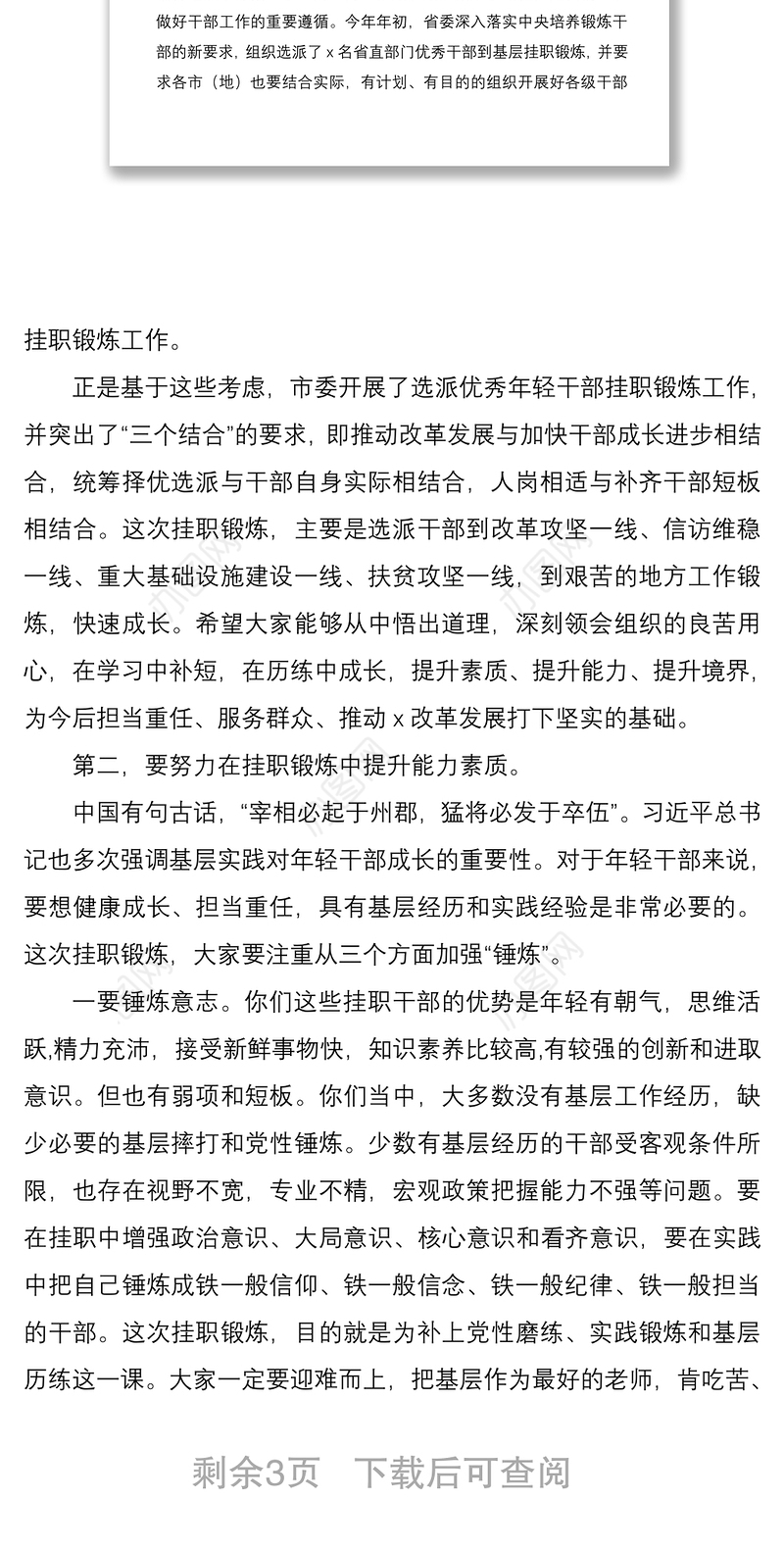 做好干部工作的重要遵循。今年年初，省委深入落实中央培养锻炼干部的新要求，组织选派了 x 名省直部门优秀干部到基层挂职锻炼，并要求各市（地）也要结合实际，有计划、有目的的组织开展好各级干部

挂职锻炼工作。

正是基于这些考虑，市委开展了选派优秀年轻干部挂职锻炼工作，并突出了“三个结合”的要求，即推动改革发展与加快干部成长进步相结合，统筹择优选派与干部自身实际相结合，人岗相适与补齐干部短板相结合。这次挂职锻炼，主要是选派干部到改革攻坚一线、信访维稳一线、重大基础设施建设一线、扶贫攻坚一线，到艰苦的地方工作锻炼，快速成长。希望大家能够从中悟出道理，深刻领会组织的良苦用心，在学习中补短，在历练中成长，提升素质、提升能力、提升境界，为今后担当重任、服务群众、推动 x 改革发展打下坚实的基础。

第二，要努力在挂职锻炼中提升能力素质。

中国有句古话，“宰相必起于州郡，猛将必发于卒伍”。习近平总书记也多次强调基层实践对年轻干部成长的重要性。对于年轻干部来说，要想健康成长、担当重任，具有基层经历和实践经验是非常必要的。这次挂职锻炼，大家要注重从三个方面加强“锤炼”。

一要锤炼意志。你们这些挂职干部的优势是年轻有朝气，思维活跃,精力充沛，接受新鲜事物快，知识素养比较高,有较强的创新和进取意识。但也有弱项和短板。你们当中，大多数没有基层工作经历，缺少必要的基层摔打和党性锤炼。少数有基层经历的干部受客观条件所限，也存在视野不宽，专业不精，宏观政策把握能力不强等问题。要在挂职中增强政治意识、大局意识、核心意识和看齐意识，要在实践中把自己锤炼成铁一般信仰、铁一般信念、铁一般纪律、铁一般担当的干部。这次挂职锻炼，目的就是为补上党性磨练、实践锻炼和基层历练这一课。大家一定要迎难而上，把基层作为最好的老师，肯吃苦、

剩余3页 下载后可查阅